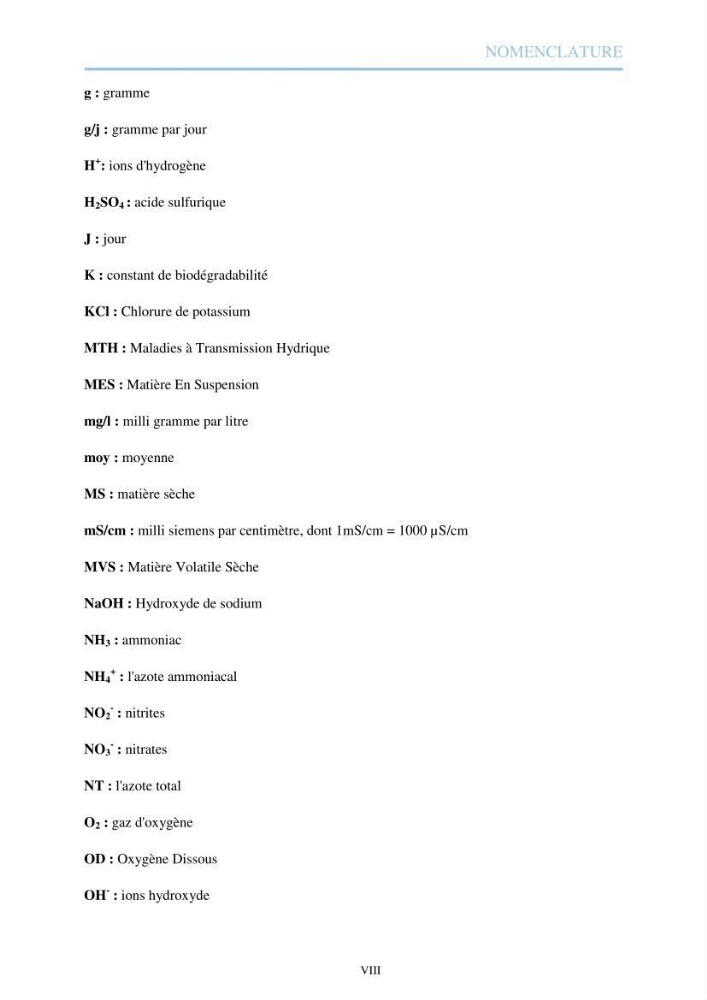 NOMENCLATURE

g : gramme

g/j : gramme par jour

$H^+$: ions d'hydrogène

$H_2SO_4$ : acide sulfurique

J : jour

K : constant de biodégradabilité

KCl : Chlorure de potassium

MTH : Maladies à Transmission Hydrique

MES : Matière En Suspension

mg/l : milli gramme par litre

moy : moyenne

MS : matière sèche

mS/cm : milli siemens par centimètre, dont 1mS/cm = 1000 µS/cm

MVS : Matière Volatile Sèche

NaOH : Hydroxyde de sodium

$NH_3$ : ammoniac

$NH_4^+$ : l'azote ammoniacal

$NO_2^-$ : nitrites

$NO_3^-$ : nitrates

NT : l'azote total

$O_2$ : gaz d'oxygène

OD : Oxygène Dissous

$OH^-$ : ions hydroxyde

VIII